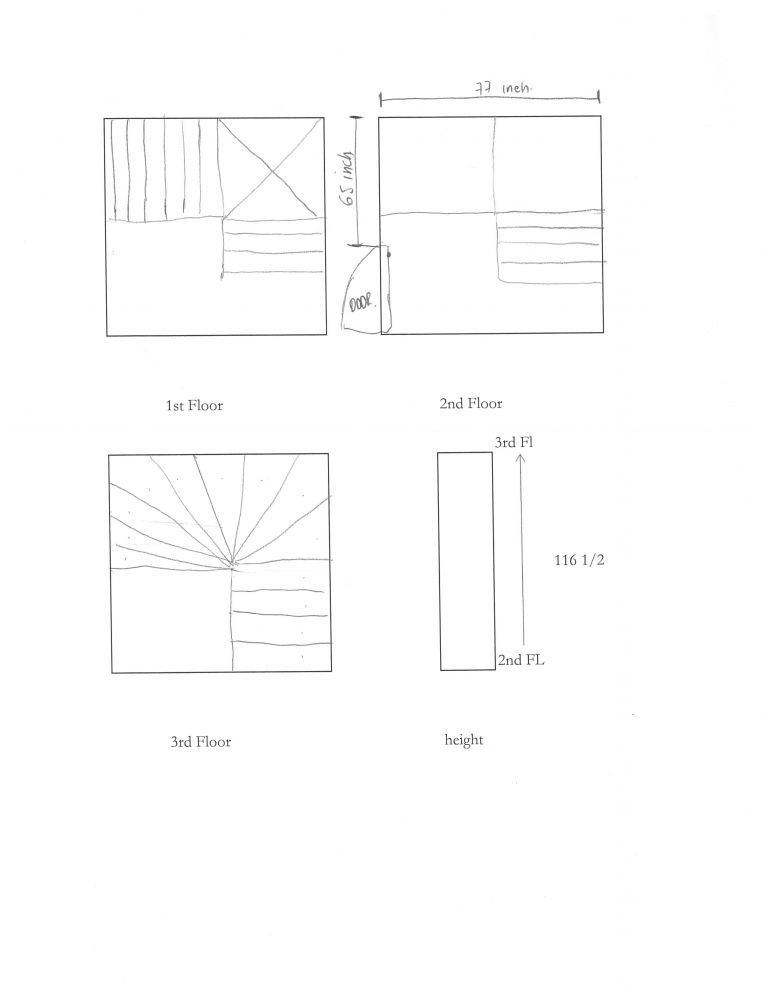 77 inch.

65 inch

DOOR.

1st Floor

2nd Floor

3rd Fl

116 1/2

2nd FL

3rd Floor

height